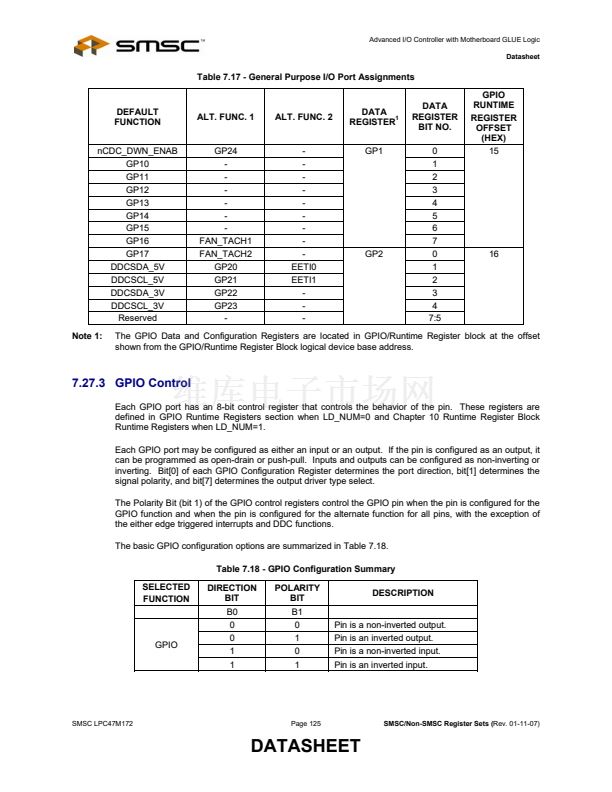 SMSC™

Advanced I/O Controller with Motherboard GLUE Logic

Datasheet

Table 7.17 - General Purpose I/O Port Assignments

| DEFAULT FUNCTION | ALT. FUNC. 1 | ALT. FUNC. 2 | DATA REGISTER$^1$ | DATA REGISTER BIT NO. | GPIO RUNTIME REGISTER OFFSET (HEX) |
|---|---|---|---|---|---|
| nCDC_DWN_ENAB | GP24 | - | GP1 | 0 | 15 |
| GP10 | - | - | | 1 | |
| GP11 | - | - | | 2 | |
| GP12 | - | - | | 3 | |
| GP13 | - | - | | 4 | |
| GP14 | - | - | | 5 | |
| GP15 | - | - | | 6 | |
| GP16 | FAN_TACH1 | - | | 7 | |
| GP17 | FAN_TACH2 | - | GP2 | 0 | 16 |
| DDCSDA_5V | GP20 | EETI0 | | 1 | |
| DDCSCL_5V | GP21 | EETI1 | | 2 | |
| DDCSDA_3V | GP22 | - | | 3 | |
| DDCSCL_3V | GP23 | - | | 4 | |
| Reserved | - | - | | 7:5 | |

Note 1: The GPIO Data and Configuration Registers are located in GPIO/Runtime Register block at the offset shown from the GPIO/Runtime Register Block logical device base address.

7.27.3 GPIO Control

维库电子市场网

Each GPIO port has an 8-bit control register that controls the behavior of the pin. These registers are defined in GPIO Runtime Registers section when LD_NUM=0 and Chapter 10 Runtime Register Block Runtime Registers when LD_NUM=1.

Each GPIO port may be configured as either an input or an output. If the pin is configured as an output, it can be programmed as open-drain or push-pull. Inputs and outputs can be configured as non-inverting or inverting. Bit[0] of each GPIO Configuration Register determines the port direction, bit[1] determines the signal polarity, and bit[7] determines the output driver type select.

The Polarity Bit (bit 1) of the GPIO control registers control the GPIO pin when the pin is configured for the GPIO function and when the pin is configured for the alternate function for all pins, with the exception of the either edge triggered interrupts and DDC functions.

The basic GPIO configuration options are summarized in Table 7.18.

Table 7.18 - GPIO Configuration Summary

| SELECTED FUNCTION | DIRECTION BIT | POLARITY BIT | DESCRIPTION |
|---|---|---|---|
| | B0 | B1 | |
| GPIO | 0 | 0 | Pin is a non-inverted output. |
| | 0 | 1 | Pin is an inverted output. |
| | 1 | 0 | Pin is a non-inverted input. |
| | 1 | 1 | Pin is an inverted input. |

SMSC LPC47M172 Page 125 SMSC/Non-SMSC Register Sets (Rev. 01-11-07)

DATASHEET